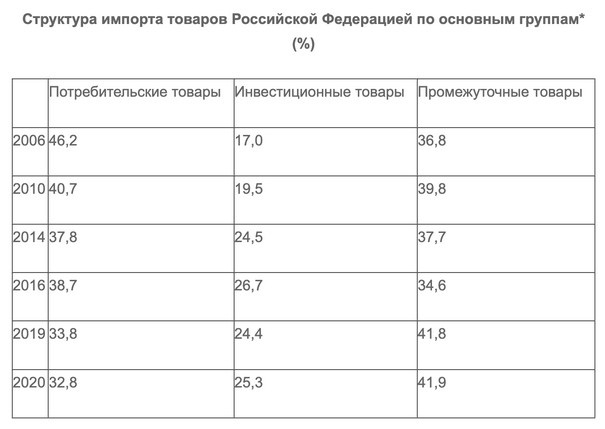 Структура импорта товаров Российской Федерацией по основным группам* (%)

| | Потребительские товары | Инвестиционные товары | Промежуточные товары |
|---|---|---|---|
| 2006 | 46,2 | 17,0 | 36,8 |
| 2010 | 40,7 | 19,5 | 39,8 |
| 2014 | 37,8 | 24,5 | 37,7 |
| 2016 | 38,7 | 26,7 | 34,6 |
| 2019 | 33,8 | 24,4 | 41,8 |
| 2020 | 32,8 | 25,3 | 41,9 |